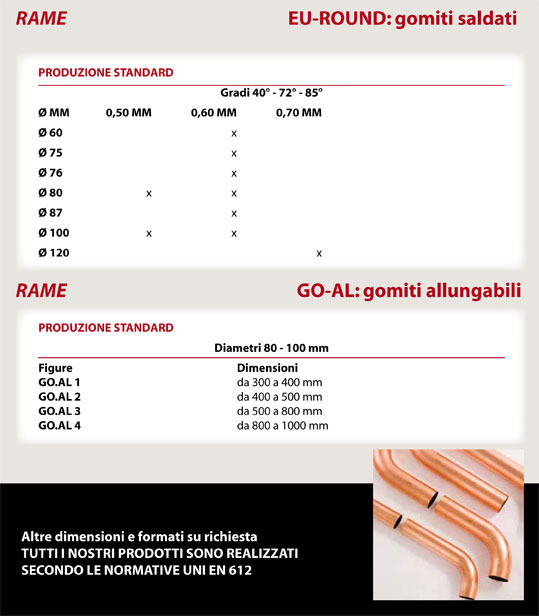 RAME

EU-ROUND: gomiti saldati

PRODUZIONE STANDARD

Gradi 40° - 72° - 85°

| Ø MM | 0,50 MM | 0,60 MM | 0,70 MM |
|---|---|---|---|
| Ø 60 | | x | |
| Ø 75 | | x | |
| Ø 76 | | x | |
| Ø 80 | x | x | |
| Ø 87 | | x | |
| Ø 100 | x | x | |
| Ø 120 | | | x |

RAME

GO-AL: gomiti allungabili

PRODUZIONE STANDARD

Diametri 80 - 100 mm

| Figure | Dimensioni |
|---|---|
| GO.AL 1 | da 300 a 400 mm |
| GO.AL 2 | da 400 a 500 mm |
| GO.AL 3 | da 500 a 800 mm |
| GO.AL 4 | da 800 a 1000 mm |

Altre dimensioni e formati su richiesta
TUTTI I NOSTRI PRODOTTI SONO REALIZZATI SECONDO LE NORMATIVE UNI EN 612